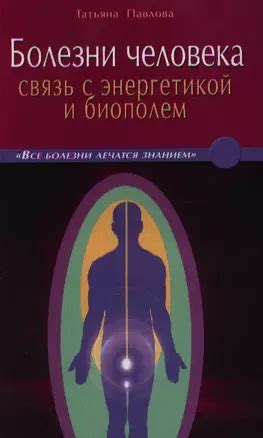 Татьяна Павлова

Болезни человека
связь с энергетикой
и биополем

«Все болезни лечатся знанием»